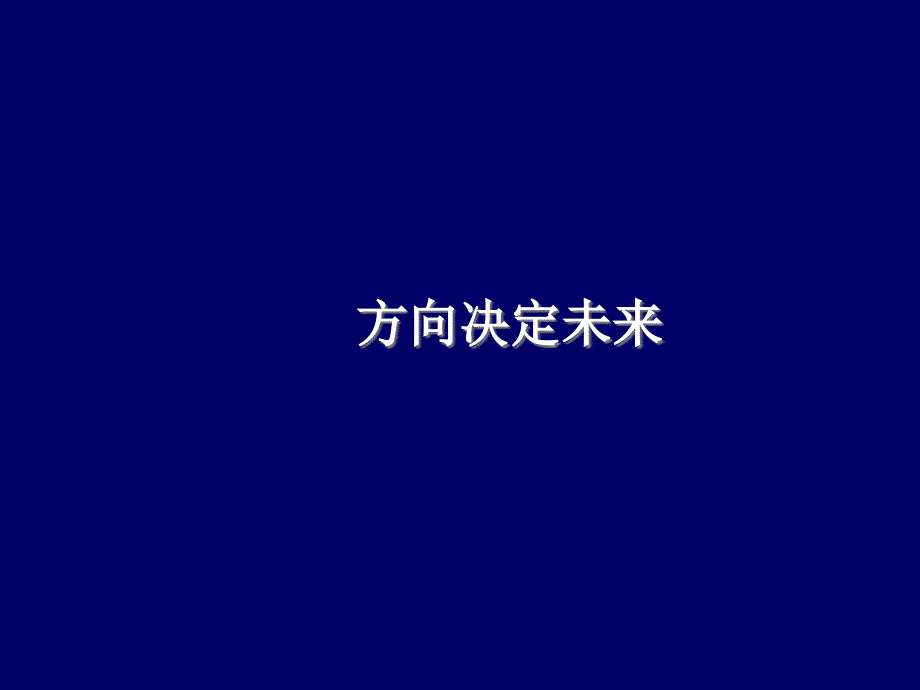 方向决定未来